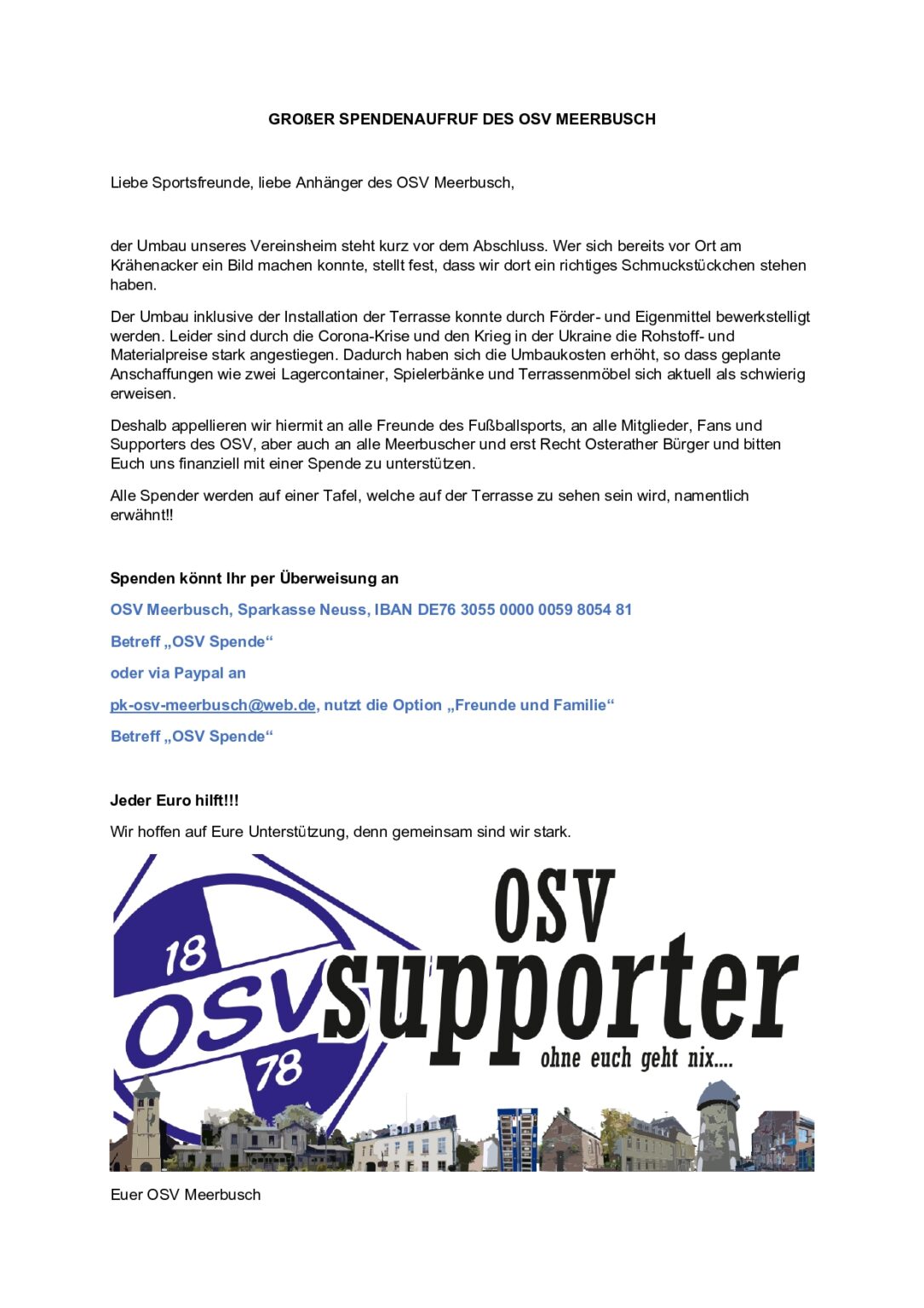 GROßER SPENDENAUFRUF DES OSV MEERBUSCH

Liebe Sportsfreunde, liebe Anhänger des OSV Meerbusch,

der Umbau unseres Vereinsheim steht kurz vor dem Abschluss. Wer sich bereits vor Ort am Krähenacker ein Bild machen konnte, stellt fest, dass wir dort ein richtiges Schmuckstückchen stehen haben.

Der Umbau inklusive der Installation der Terrasse konnte durch Förder- und Eigenmittel bewerkstelligt werden. Leider sind durch die Corona-Krise und den Krieg in der Ukraine die Rohstoff- und Materialpreise stark angestiegen. Dadurch haben sich die Umbaukosten erhöht, so dass geplante Anschaffungen wie zwei Lagercontainer, Spielerbänke und Terrassenmöbel sich aktuell als schwierig erweisen.

Deshalb appellieren wir hiermit an alle Freunde des Fußballsports, an alle Mitglieder, Fans und Supporters des OSV, aber auch an alle Meerbuscher und erst Recht Osterather Bürger und bitten Euch uns finanziell mit einer Spende zu unterstützen.

Alle Spender werden auf einer Tafel, welche auf der Terrasse zu sehen sein wird, namentlich erwähnt!!

Spenden könnt Ihr per Überweisung an

OSV Meerbusch, Sparkasse Neuss, IBAN DE76 3055 0000 0059 8054 81

Betreff „OSV Spende“

oder via Paypal an

pk-osv-meerbusch@web.de, nutzt die Option „Freunde und Familie“

Betreff „OSV Spende“

Jeder Euro hilft!!!

Wir hoffen auf Eure Unterstützung, denn gemeinsam sind wir stark.

18 OSV 78

OSV supporter

ohne euch geht nix....

Euer OSV Meerbusch